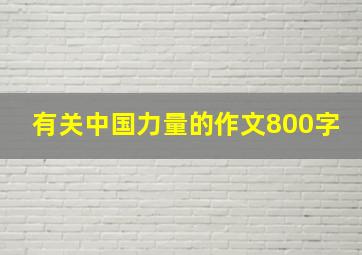 有关中国力量的作文800字